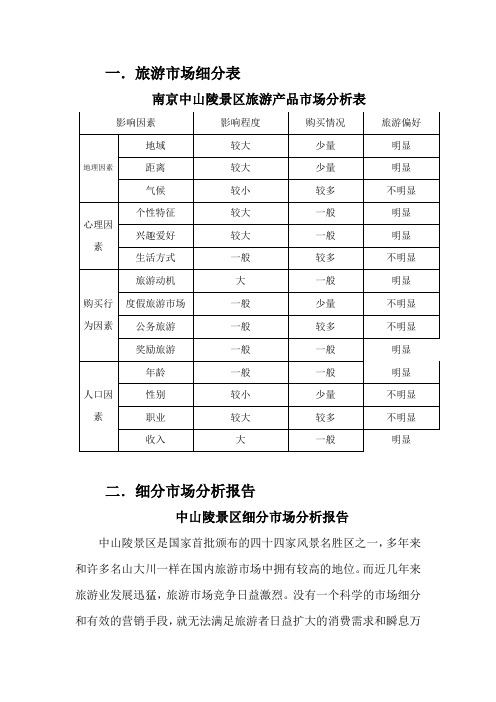 一．旅游市场细分表

南京中山陵景区旅游产品市场分析表

| 影响因素 | | 影响程度 | 购买情况 | 旅游偏好 |
|---|---|---|---|---|
| 地理因素 | 地域 | 较大 | 少量 | 明显 |
| | 距离 | 较大 | 少量 | 明显 |
| | 气候 | 较小 | 较多 | 不明显 |
| 心理因素 | 个性特征 | 较大 | 一般 | 明显 |
| | 兴趣爱好 | 较大 | 一般 | 明显 |
| | 生活方式 | 一般 | 较多 | 不明显 |
| 购买行为因素 | 旅游动机 | 大 | 一般 | 明显 |
| | 度假旅游市场 | 一般 | 少量 | 不明显 |
| | 公务旅游 | 一般 | 较多 | 不明显 |
| | 奖励旅游 | 一般 | 一般 | 明显 |
| 人口因素 | 年龄 | 一般 | 一般 | 明显 |
| | 性别 | 较小 | 少量 | 不明显 |
| | 职业 | 较大 | 较多 | 不明显 |
| | 收入 | 大 | 一般 | 明显 |

二．细分市场分析报告

中山陵景区细分市场分析报告

中山陵景区是国家首批颁布的四十四家风景名胜区之一，多年来和许多名山大川一样在国内旅游市场中拥有较高的地位。而近几年来旅游业发展迅猛，旅游市场竞争日益激烈。没有一个科学的市场细分和有效的营销手段，就无法满足旅游者日益扩大的消费需求和瞬息万